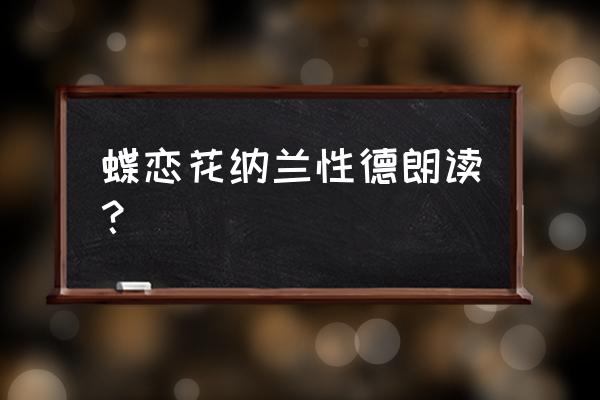 蝶恋花纳兰性德朗读？